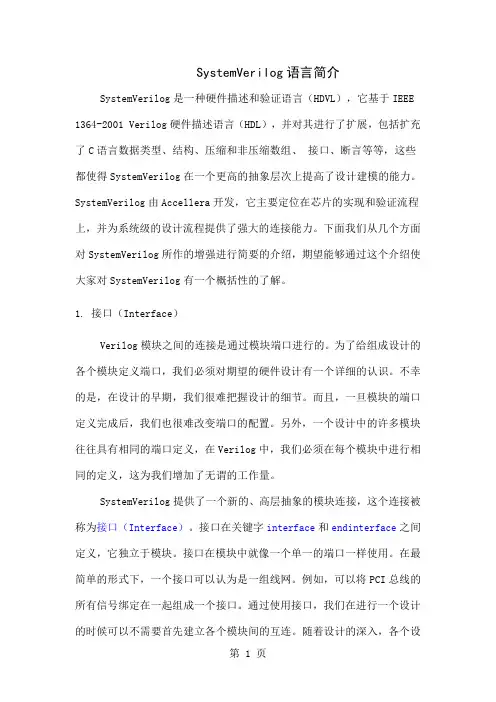 SystemVerilog 语言简介

SystemVerilog 是一种硬件描述和验证语言（HDVL），它基于 IEEE 1364-2001 Verilog 硬件描述语言（HDL），并对其进行了扩展，包括扩充了 C 语言数据类型、结构、压缩和非压缩数组、 接口、断言等等，这些都使得 SystemVerilog 在一个更高的抽象层次上提高了设计建模的能力。SystemVerilog 由 Accellera 开发，它主要定位在芯片的实现和验证流程上，并为系统级的设计流程提供了强大的连接能力。下面我们从几个方面对 SystemVerilog 所作的增强进行简要的介绍，期望能够通过这个介绍使大家对 SystemVerilog 有一个概括性的了解。

1. 接口（Interface）

Verilog 模块之间的连接是通过模块端口进行的。为了给组成设计的各个模块定义端口，我们必须对期望的硬件设计有一个详细的认识。不幸的是，在设计的早期，我们很难把握设计的细节。而且，一旦模块的端口定义完成后，我们也很难改变端口的配置。另外，一个设计中的许多模块往往具有相同的端口定义，在 Verilog 中，我们必须在每个模块中进行相同的定义，这为我们增加了无谓的工作量。

SystemVerilog 提供了一个新的、高层抽象的模块连接，这个连接被称为接口（Interface）。接口在关键字 interface 和 endinterface 之间定义，它独立于模块。接口在模块中就像一个单一的端口一样使用。在最简单的形式下，一个接口可以认为是一组线网。例如，可以将 PCI 总线的所有信号绑定在一起组成一个接口。通过使用接口，我们在进行一个设计的时候可以不需要首先建立各个模块间的互连。随着设计的深入，各个设

第 1 页